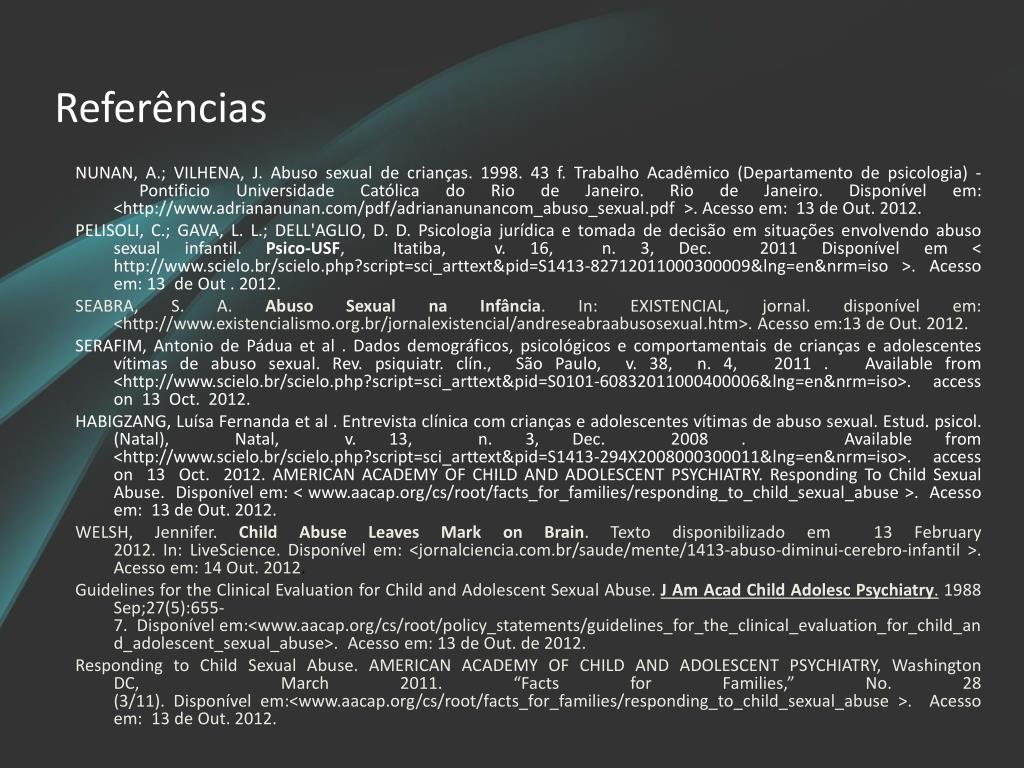 Referências

NUNAN, A.; VILHENA, J. Abuso sexual de crianças. 1998. 43 f. Trabalho Acadêmico (Departamento de psicologia) - Pontificio Universidade Católica do Rio de Janeiro. Rio de Janeiro. Disponível em: <http://www.adriananunan.com/pdf/adriananunancom_abuso_sexual.pdf >. Acesso em: 13 de Out. 2012.

PELISOLI, C.; GAVA, L. L.; DELL'AGLIO, D. D. Psicologia jurídica e tomada de decisão em situações envolvendo abuso sexual infantil. Psico-USF, Itatiba, v. 16, n. 3, Dec. 2011 Disponível em < http://www.scielo.br/scielo.php?script=sci_arttext&pid=S1413-82712011000300009&lng=en&nrm=iso >. Acesso em: 13 de Out . 2012.

SEABRA, S. A. Abuso Sexual na Infância. In: EXISTENCIAL, jornal. disponível em: <http://www.existencialismo.org.br/jornalexistencial/andreseabraabusosexual.htm>. Acesso em:13 de Out. 2012.

SERAFIM, Antonio de Pádua et al . Dados demográficos, psicológicos e comportamentais de crianças e adolescentes vítimas de abuso sexual. Rev. psiquiatr. clín., São Paulo, v. 38, n. 4, 2011 . Available from <http://www.scielo.br/scielo.php?script=sci_arttext&pid=S0101-60832011000400006&lng=en&nrm=iso>. access on 13 Oct. 2012.

HABIGZANG, Luísa Fernanda et al . Entrevista clínica com crianças e adolescentes vítimas de abuso sexual. Estud. psicol. (Natal), Natal, v. 13, n. 3, Dec. 2008 . Available from <http://www.scielo.br/scielo.php?script=sci_arttext&pid=S1413-294X2008000300011&lng=en&nrm=iso>. access on 13 Oct. 2012. AMERICAN ACADEMY OF CHILD AND ADOLESCENT PSYCHIATRY. Responding To Child Sexual Abuse. Disponível em: < www.aacap.org/cs/root/facts_for_families/responding_to_child_sexual_abuse >. Acesso em: 13 de Out. 2012.

WELSH, Jennifer. Child Abuse Leaves Mark on Brain. Texto disponibilizado em 13 February 2012. In: LiveScience. Disponível em: <jornalciencia.com.br/saude/mente/1413-abuso-diminui-cerebro-infantil >. Acesso em: 14 Out. 2012

Guidelines for the Clinical Evaluation for Child and Adolescent Sexual Abuse. J Am Acad Child Adolesc Psychiatry. 1988 Sep;27(5):655-7. Disponível em:<www.aacap.org/cs/root/policy_statements/guidelines_for_the_clinical_evaluation_for_child_and_adolescent_sexual_abuse>. Acesso em: 13 de Out. de 2012.

Responding to Child Sexual Abuse. AMERICAN ACADEMY OF CHILD AND ADOLESCENT PSYCHIATRY, Washington DC, March 2011. "Facts for Families," No. 28 (3/11). Disponível em:<www.aacap.org/cs/root/facts_for_families/responding_to_child_sexual_abuse >. Acesso em: 13 de Out. 2012.